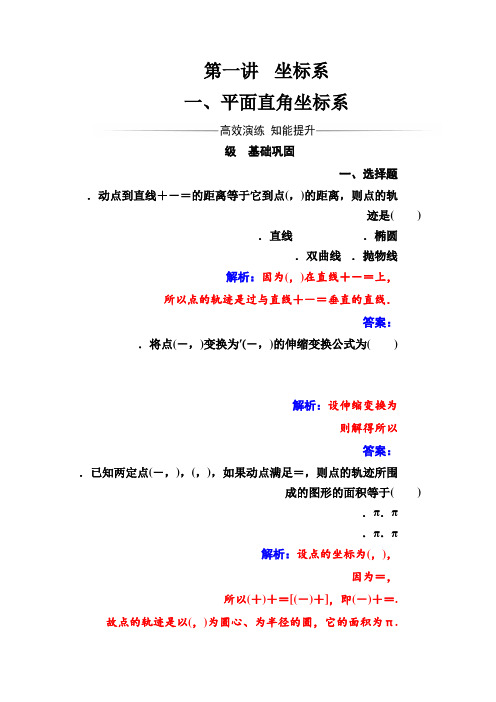 第一讲　坐标系

一、平面直角坐标系

高效演练　知能提升

级　基础巩固

一、选择题

．动点到直线＋－＝的距离等于它到点(，)的距离，则点的轨迹是(　　)

．直线　　．椭圆

．双曲线　．抛物线

解析：因为(，)在直线＋－＝上，

所以点的轨迹是过与直线＋－＝垂直的直线．

答案：

．将点(－，)变换为′(－，)的伸缩变换公式为(　　)

解析：设伸缩变换为

则解得所以

答案：

．已知两定点(－，)，(，)，如果动点满足＝，则点的轨迹所围成的图形的面积等于(　　)

．π．π

．π．π

解析：设点的坐标为(，)，

因为＝，

所以(＋)＋＝[(－)＋]，即(－)＋＝．

故点的轨迹是以(，)为圆心、为半径的圆，它的面积为π．